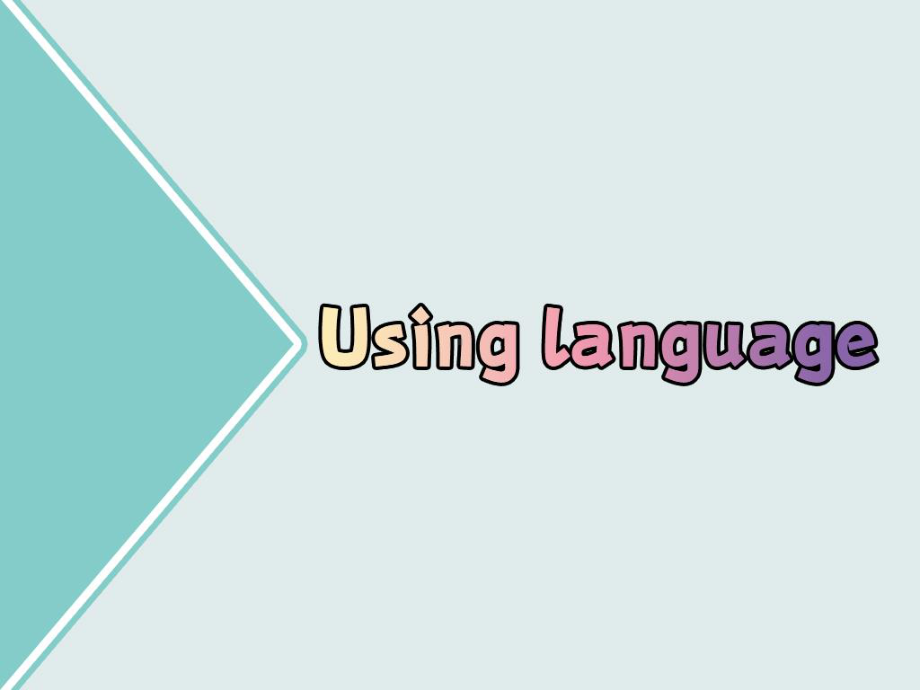 Using language